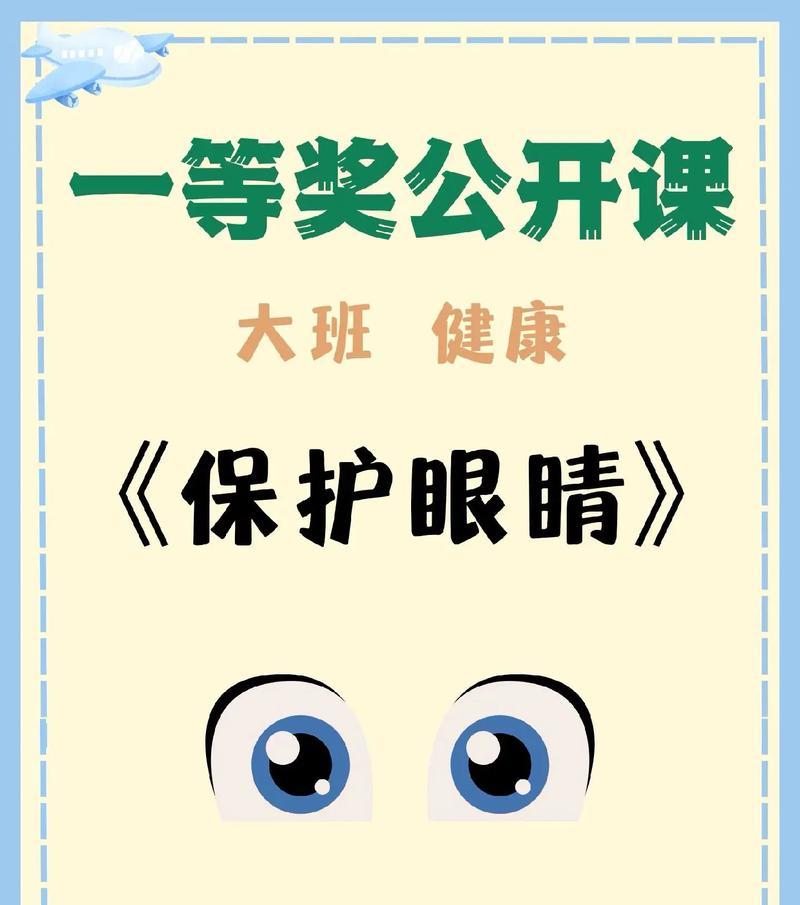 一等奖公开课

大班 健康

《保护眼睛》